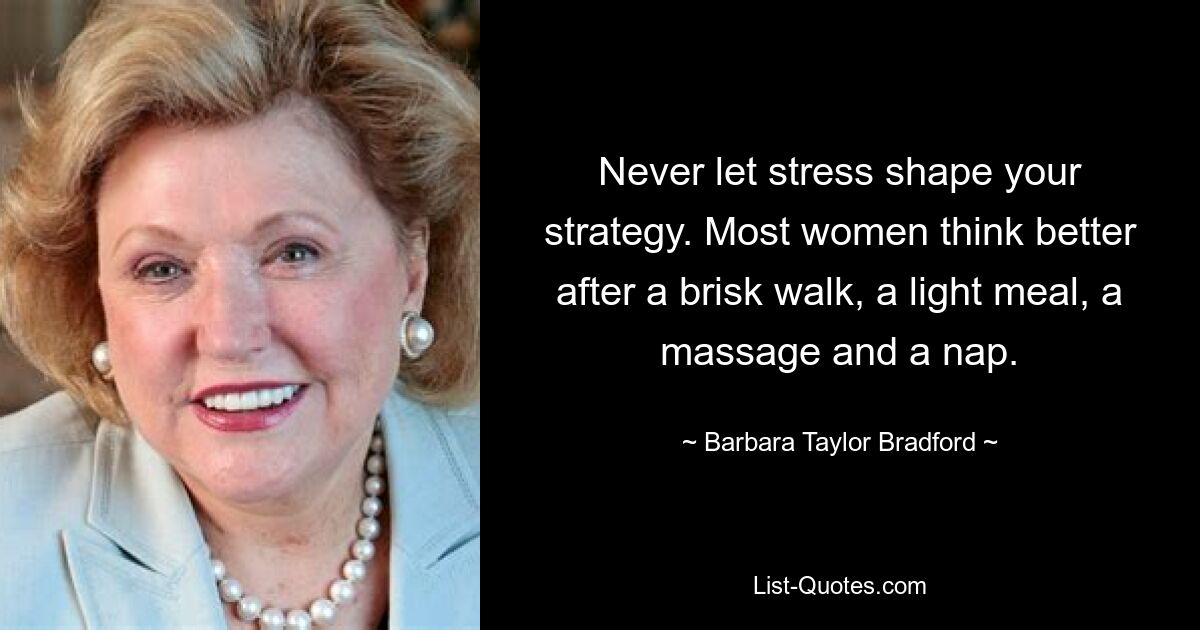 Never let stress shape your strategy. Most women think better after a brisk walk, a light meal, a massage and a nap.

~ Barbara Taylor Bradford ~

List-Quotes.com